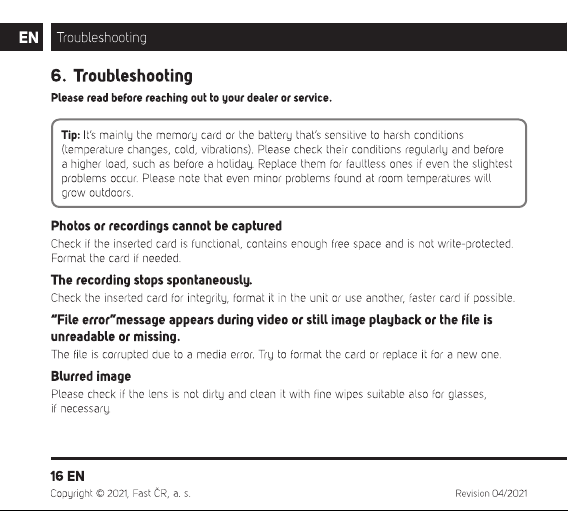 EN Troubleshooting

6. Troubleshooting

Please read before reaching out to your dealer or service.

Tip: It's mainly the memory card or the battery that's sensitive to harsh conditions (temperature changes, cold, vibrations). Please check their conditions regularly and before a higher load, such as before a holiday. Replace them for faultless ones if even the slightest problems occur. Please note that even minor problems found at room temperatures will grow outdoors.

Photos or recordings cannot be captured

Check if the inserted card is functional, contains enough free space and is not write-protected. Format the card if needed.

The recording stops spontaneously.

Check the inserted card for integrity, format it in the unit or use another, faster card if possible.

"File error"message appears during video or still image playback or the file is unreadable or missing.

The file is corrupted due to a media error. Try to format the card or replace it for a new one.

Blurred image

Please check if the lens is not dirty and clean it with fine wipes suitable also for glasses, if necessary.

16 EN

Copyright © 2021, Fast ČR, a. s.

Revision 04/2021